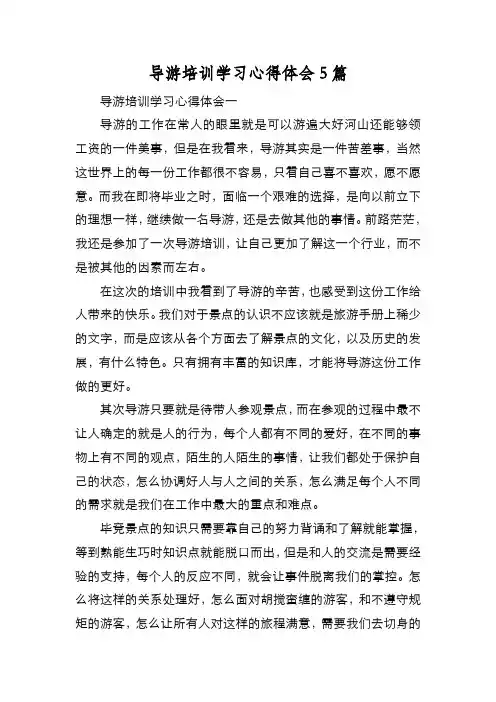 导游培训学习心得体会5篇

导游培训学习心得体会一

导游的工作在常人的眼里就是可以游遍大好河山还能够领工资的一件美事，但是在我看来，导游其实是一件苦差事，当然这世界上的每一份工作都很不容易，只看自己喜不喜欢，愿不愿意。而我在即将毕业之时，面临一个艰难的选择，是向以前立下的理想一样，继续做一名导游，还是去做其他的事情。前路茫茫，我还是参加了一次导游培训，让自己更加了解这一个行业，而不是被其他的因素而左右。

在这次的培训中我看到了导游的辛苦，也感受到这份工作给人带来的快乐。我们对于景点的认识不应该就是旅游手册上稀少的文字，而是应该从各个方面去了解景点的文化，以及历史的发展，有什么特色。只有拥有丰富的知识库，才能将导游这份工作做的更好。

其次导游只要就是待带人参观景点，而在参观的过程中最不让人确定的就是人的行为，每个人都有不同的爱好，在不同的事物上有不同的观点，陌生的人陌生的事情，让我们都处于保护自己的状态，怎么协调好人与人之间的关系，怎么满足每个人不同的需求就是我们在工作中最大的重点和难点。

毕竟景点的知识只需要靠自己的努力背诵和了解就能掌握，等到熟能生巧时知识点就能脱口而出，但是和人的交流是需要经验的支持，每个人的反应不同，就会让事件脱离我们的掌控。怎么将这样的关系处理好，怎么面对胡搅蛮缠的游客，和不遵守规矩的游客，怎么让所有人对这样的旅程满意，需要我们去切身的